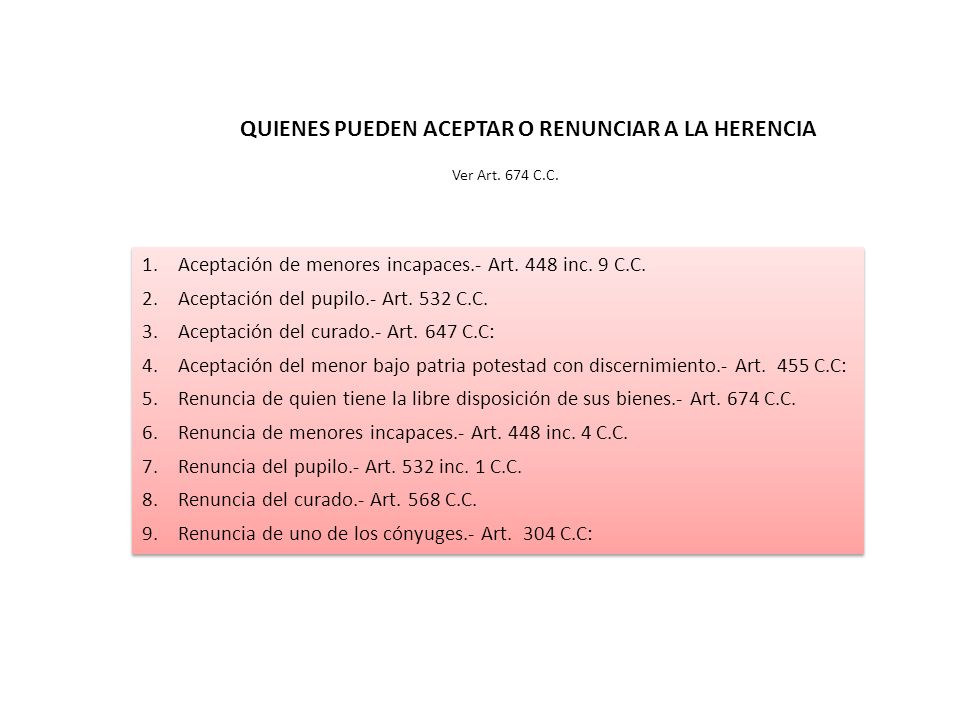 QUIENES PUEDEN ACEPTAR O RENUNCIAR A LA HERENCIA

Ver Art. 674 C.C.

1. Aceptación de menores incapaces.- Art. 448 inc. 9 C.C.
2. Aceptación del pupilo.- Art. 532 C.C.
3. Aceptación del curado.- Art. 647 C.C:
4. Aceptación del menor bajo patria potestad con discernimiento.- Art. 455 C.C:
5. Renuncia de quien tiene la libre disposición de sus bienes.- Art. 674 C.C.
6. Renuncia de menores incapaces.- Art. 448 inc. 4 C.C.
7. Renuncia del pupilo.- Art. 532 inc. 1 C.C.
8. Renuncia del curado.- Art. 568 C.C.
9. Renuncia de uno de los cónyuges.- Art. 304 C.C: